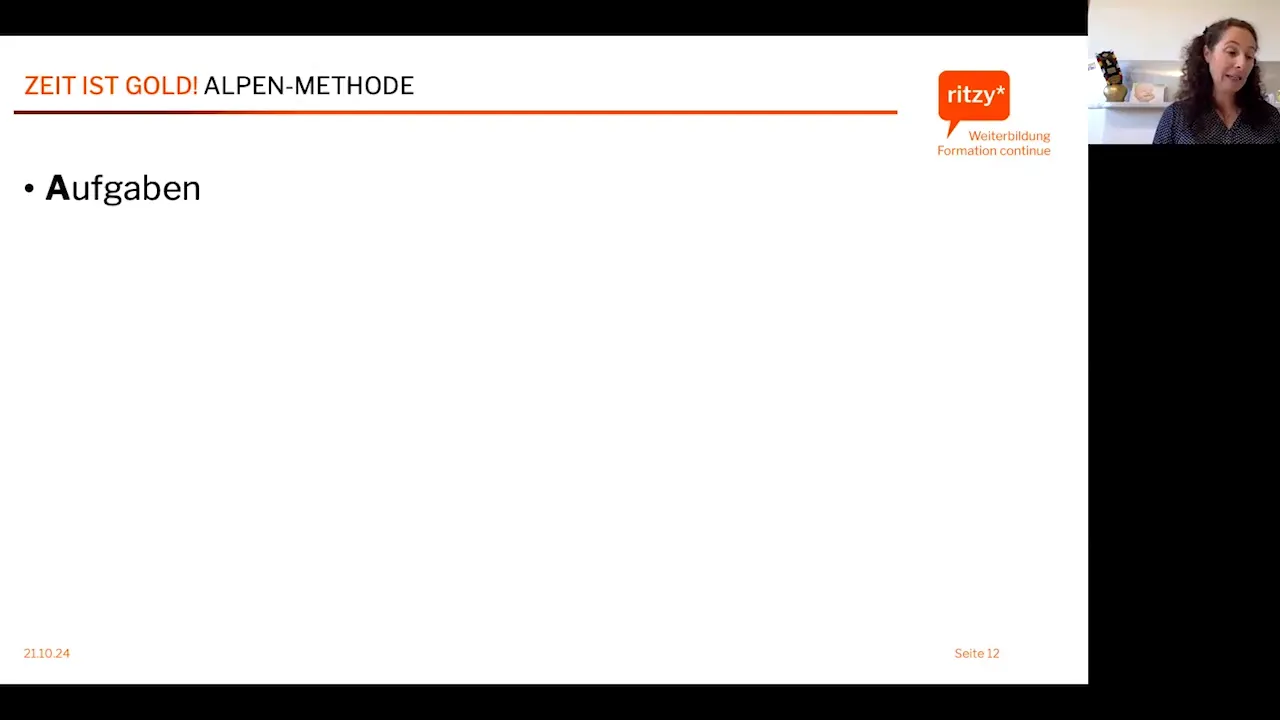 ZEIT IST GOLD! ALPEN-METHODE

ritzy*
Weiterbildung
Formation continue

• Aufgaben

21.10.24

Seite 12